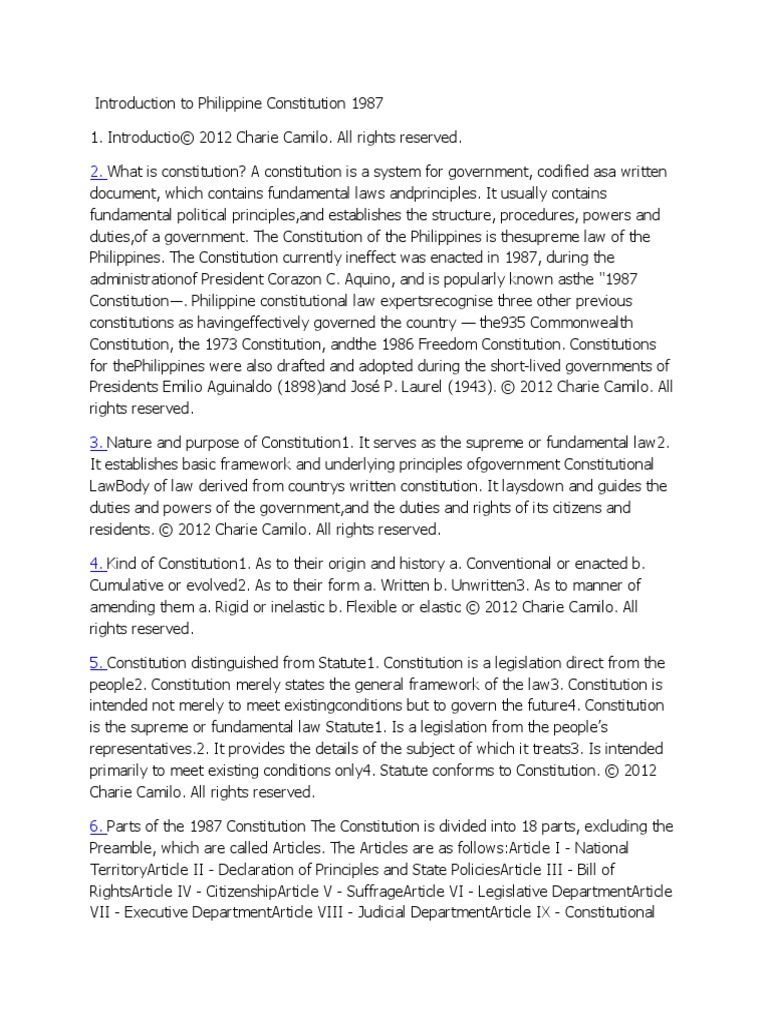 Introduction to Philippine Constitution 1987

1. Introductio© 2012 Charie Camilo. All rights reserved.

2. What is constitution? A constitution is a system for government, codified asa written document, which contains fundamental laws andprinciples. It usually contains fundamental political principles,and establishes the structure, procedures, powers and duties,of a government. The Constitution of the Philippines is thesupreme law of the Philippines. The Constitution currently ineffect was enacted in 1987, during the administrationof President Corazon C. Aquino, and is popularly known asthe "1987 Constitution—. Philippine constitutional law expertsrecognise three other previous constitutions as havingeffectively governed the country — the935 Commonwealth Constitution, the 1973 Constitution, andthe 1986 Freedom Constitution. Constitutions for thePhilippines were also drafted and adopted during the short-lived governments of Presidents Emilio Aguinaldo (1898)and José P. Laurel (1943). © 2012 Charie Camilo. All rights reserved.

3. Nature and purpose of Constitution1. It serves as the supreme or fundamental law2. It establishes basic framework and underlying principles ofgovernment Constitutional LawBody of law derived from countrys written constitution. It laysdown and guides the duties and powers of the government,and the duties and rights of its citizens and residents. © 2012 Charie Camilo. All rights reserved.

4. Kind of Constitution1. As to their origin and history a. Conventional or enacted b. Cumulative or evolved2. As to their form a. Written b. Unwritten3. As to manner of amending them a. Rigid or inelastic b. Flexible or elastic © 2012 Charie Camilo. All rights reserved.

5. Constitution distinguished from Statute1. Constitution is a legislation direct from the people2. Constitution merely states the general framework of the law3. Constitution is intended not merely to meet existingconditions but to govern the future4. Constitution is the supreme or fundamental law Statute1. Is a legislation from the people's representatives.2. It provides the details of the subject of which it treats3. Is intended primarily to meet existing conditions only4. Statute conforms to Constitution. © 2012 Charie Camilo. All rights reserved.

6. Parts of the 1987 Constitution The Constitution is divided into 18 parts, excluding the Preamble, which are called Articles. The Articles are as follows:Article I - National TerritoryArticle II - Declaration of Principles and State PoliciesArticle III - Bill of RightsArticle IV - CitizenshipArticle V - SuffrageArticle VI - Legislative DepartmentArticle VII - Executive DepartmentArticle VIII - Judicial DepartmentArticle IX - Constitutional